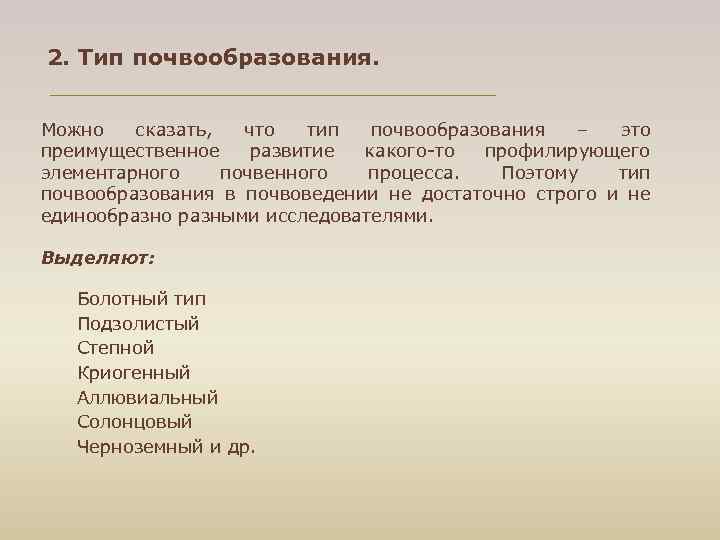 2. Тип почвообразования.

Можно сказать, что тип почвообразования – это преимущественное развитие какого-то профилирующего элементарного почвенного процесса. Поэтому тип почвообразования в почвоведении не достаточно строго и не единообразно разными исследователями.

Выделяют:

Болотный тип
Подзолистый
Степной
Криогенный
Аллювиальный
Солонцовый
Черноземный и др.